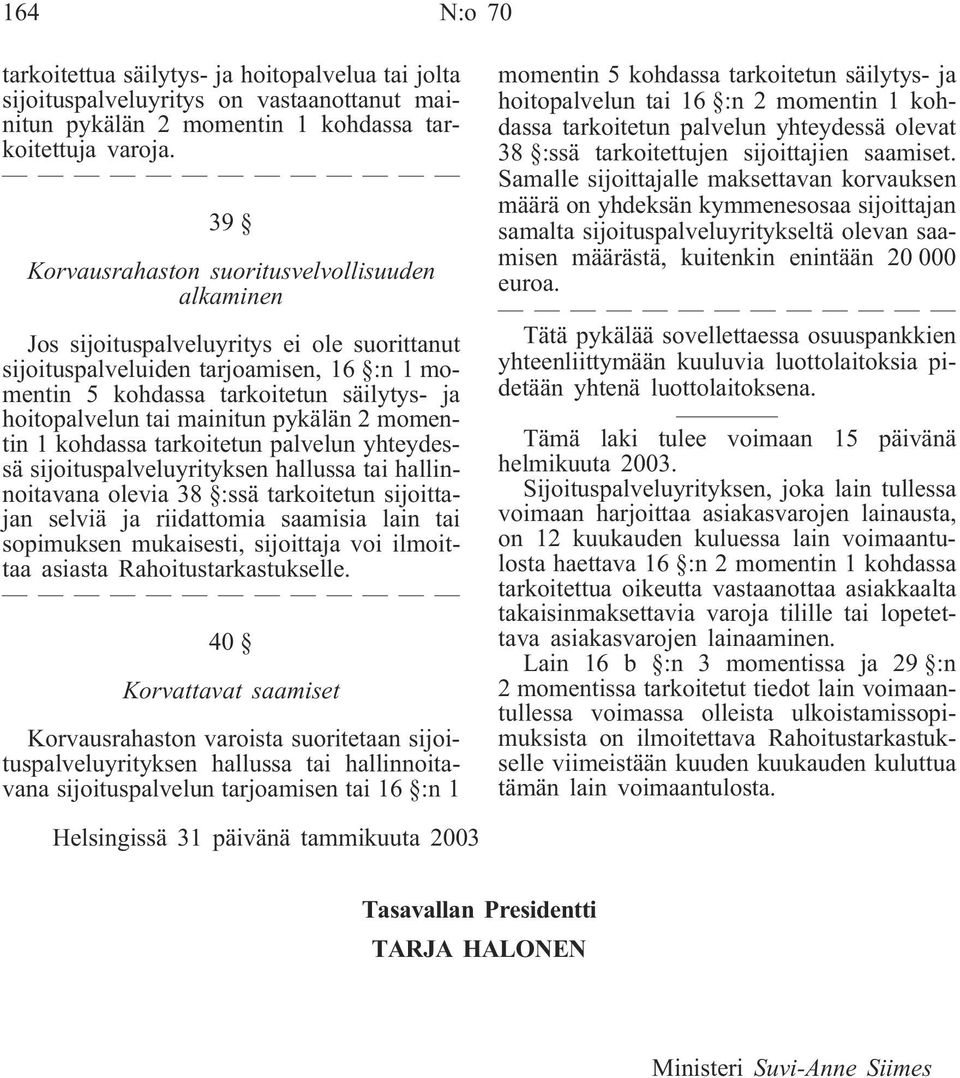 164 N:o 70

tarkoitettua säilytys- ja hoitopalvelua tai jolta sijoituspalveluyritys on vastaanottanut mainitun pykälän 2 momentin 1 kohdassa tarkoitettuja varoja.

— — — — — — — — — — — — —

39 §

Korvausrahaston suoritusvelvollisuuden alkaminen

Jos sijoituspalveluyritys ei ole suorittanut sijoituspalveluiden tarjoamisen, 16 §:n 1 momentin 5 kohdassa tarkoitetun säilytys- ja hoitopalvelun tai mainitun pykälän 2 momentin 1 kohdassa tarkoitetun palvelun yhteydessä sijoituspalveluyrityksen hallussa tai hallinnoitavana olevia 38 §:ssä tarkoitetun sijoittajan selviä ja riidattomia saamisia lain tai sopimuksen mukaisesti, sijoittaja voi ilmoittaa asiasta Rahoitustarkastukselle.

— — — — — — — — — — — — —

40 §

Korvattavat saamiset

Korvausrahaston varoista suoritetaan sijoituspalveluyrityksen hallussa tai hallinnoitavana sijoituspalvelun tarjoamisen tai 16 §:n 1 momentin 5 kohdassa tarkoitetun säilytys- ja hoitopalvelun tai 16 §:n 2 momentin 1 kohdassa tarkoitetun palvelun yhteydessä olevat 38 §:ssä tarkoitettujen sijoittajien saamiset. Samalle sijoittajalle maksettavan korvauksen määrä on yhdeksän kymmenesosaa sijoittajan samalta sijoituspalveluyritykseltä olevan saamisen määrästä, kuitenkin enintään 20 000 euroa.

— — — — — — — — — — — — —

Tätä pykälää sovellettaessa osuuspankkien yhteenliittymään kuuluvia luottolaitoksia pidetään yhtenä luottolaitoksena.

Tämä laki tulee voimaan 15 päivänä helmikuuta 2003.

Sijoituspalveluyrityksen, joka lain tullessa voimaan harjoittaa asiakasvarojen lainausta, on 12 kuukauden kuluessa lain voimaantulosta haettava 16 §:n 2 momentin 1 kohdassa tarkoitettua oikeutta vastaanottaa asiakkaalta takaisinmaksettavia varoja tilille tai lopetettava asiakasvarojen lainaaminen.

Lain 16 b §:n 3 momentissa ja 29 §:n 2 momentissa tarkoitetut tiedot lain voimaantullessa voimassa olleista ulkoistamissopimuksista on ilmoitettava Rahoitustarkastukselle viimeistään kuuden kuukauden kuluttua tämän lain voimaantulosta.

Helsingissä 31 päivänä tammikuuta 2003

Tasavallan Presidentti

TARJA HALONEN

Ministeri Suvi-Anne Siimes